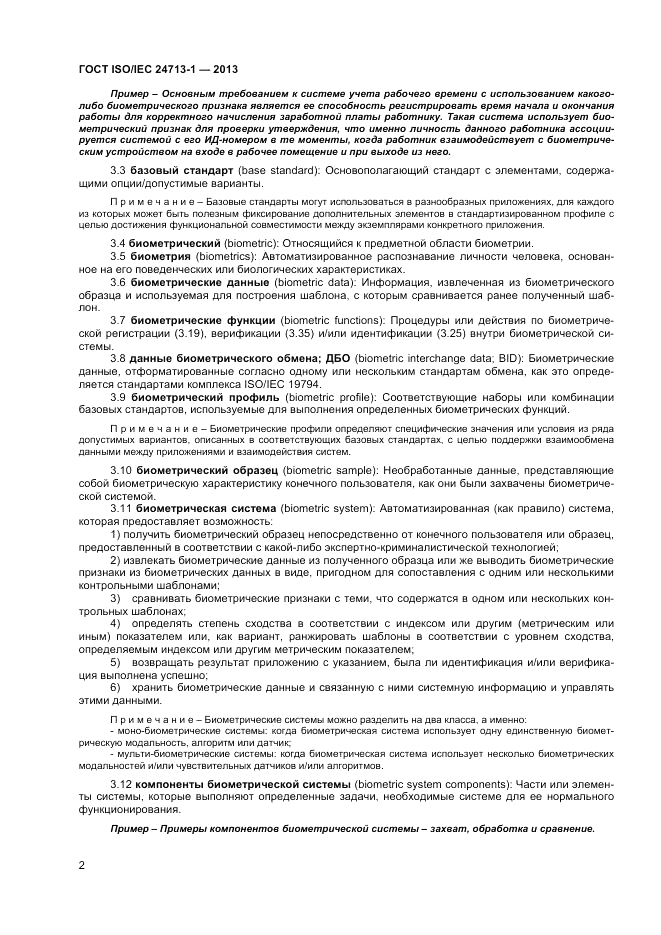 ГОСТ ISO/IEC 24713-1 — 2013

Пример – Основным требованием к системе учета рабочего времени с использованием какого-либо биометрического признака является ее способность регистрировать время начала и окончания работы для корректного начисления заработной платы работнику. Такая система использует биометрический признак для проверки утверждения, что именно личность данного работника ассоциируется системой с его ИД-номером в те моменты, когда работник взаимодействует с биометрическим устройством на входе в рабочее помещение и при выходе из него.

3.3 базовый стандарт (base standard): Основополагающий стандарт с элементами, содержащими опции/допустимые варианты.

Примечание – Базовые стандарты могут использоваться в разнообразных приложениях, для каждого из которых может быть полезным фиксирование дополнительных элементов в стандартизированном профиле с целью достижения функциональной совместимости между экземплярами конкретного приложения.

3.4 биометрический (biometric): Относящийся к предметной области биометрии.

3.5 биометрия (biometrics): Автоматизированное распознавание личности человека, основанное на его поведенческих или биологических характеристиках.

3.6 биометрические данные (biometric data): Информация, извлеченная из биометрического образца и используемая для построения шаблона, с которым сравнивается ранее полученный шаблон.

3.7 биометрические функции (biometric functions): Процедуры или действия по биометрической регистрации (3.19), верификации (3.35) и/или идентификации (3.25) внутри биометрической системы.

3.8 данные биометрического обмена; ДБО (biometric interchange data; BID): Биометрические данные, отформатированные согласно одному или нескольким стандартам обмена, как это определяется стандартами комплекса ISO/IEC 19794.

3.9 биометрический профиль (biometric profile): Соответствующие наборы или комбинации базовых стандартов, используемые для выполнения определенных биометрических функций.

Примечание – Биометрические профили определяют специфические значения или условия из ряда допустимых вариантов, описанных в соответствующих базовых стандартах, с целью поддержки взаимообмена данными между приложениями и взаимодействия систем.

3.10 биометрический образец (biometric sample): Необработанные данные, представляющие собой биометрическую характеристику конечного пользователя, как они были захвачены биометрической системой.

3.11 биометрическая система (biometric system): Автоматизированная (как правило) система, которая предоставляет возможность:

1) получить биометрический образец непосредственно от конечного пользователя или образец, предоставленный в соответствии с какой-либо экспертно-криминалистической технологией;

2) извлекать биометрические данные из полученного образца или же выводить биометрические признаки из биометрических данных в виде, пригодном для сопоставления с одним или несколькими контрольными шаблонами;

3) сравнивать биометрические признаки с теми, что содержатся в одном или нескольких контрольных шаблонах;

4) определять степень сходства в соответствии с индексом или другим (метрическим или иным) показателем или, как вариант, ранжировать шаблоны в соответствии с уровнем сходства, определяемым индексом или другим метрическим показателем;

5) возвращать результат приложению с указанием, была ли идентификация и/или верификация выполнена успешно;

6) хранить биометрические данные и связанную с ними системную информацию и управлять этими данными.

Примечание – Биометрические системы можно разделить на два класса, а именно:
- моно-биометрические системы: когда биометрическая система использует одну единственную биометрическую модальность, алгоритм или датчик;
- мульти-биометрические системы: когда биометрическая система использует несколько биометрических модальностей и/или чувствительных датчиков и/или алгоритмов.

3.12 компоненты биометрической системы (biometric system components): Части или элементы системы, которые выполняют определенные задачи, необходимые системе для ее нормального функционирования.

Пример – Примеры компонентов биометрической системы – захват, обработка и сравнение.

2